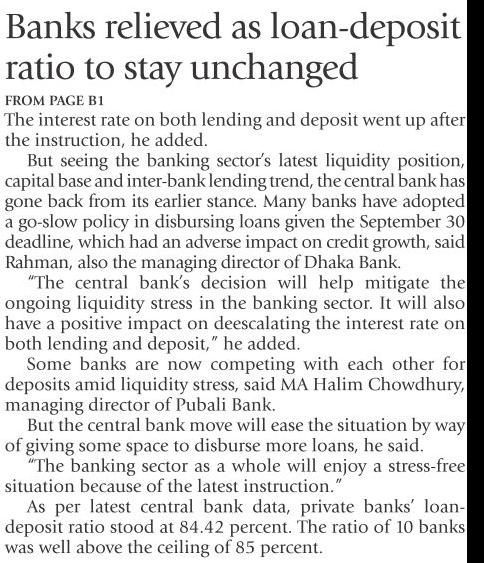 Banks relieved as loan-deposit ratio to stay unchanged

FROM PAGE B1

The interest rate on both lending and deposit went up after the instruction, he added.

But seeing the banking sector's latest liquidity position, capital base and inter-bank lending trend, the central bank has gone back from its earlier stance. Many banks have adopted a go-slow policy in disbursing loans given the September 30 deadline, which had an adverse impact on credit growth, said Rahman, also the managing director of Dhaka Bank.

"The central bank's decision will help mitigate the ongoing liquidity stress in the banking sector. It will also have a positive impact on deescalating the interest rate on both lending and deposit," he added.

Some banks are now competing with each other for deposits amid liquidity stress, said MA Halim Chowdhury, managing director of Pubali Bank.

But the central bank move will ease the situation by way of giving some space to disburse more loans, he said.

"The banking sector as a whole will enjoy a stress-free situation because of the latest instruction."

As per latest central bank data, private banks' loan-deposit ratio stood at 84.42 percent. The ratio of 10 banks was well above the ceiling of 85 percent.